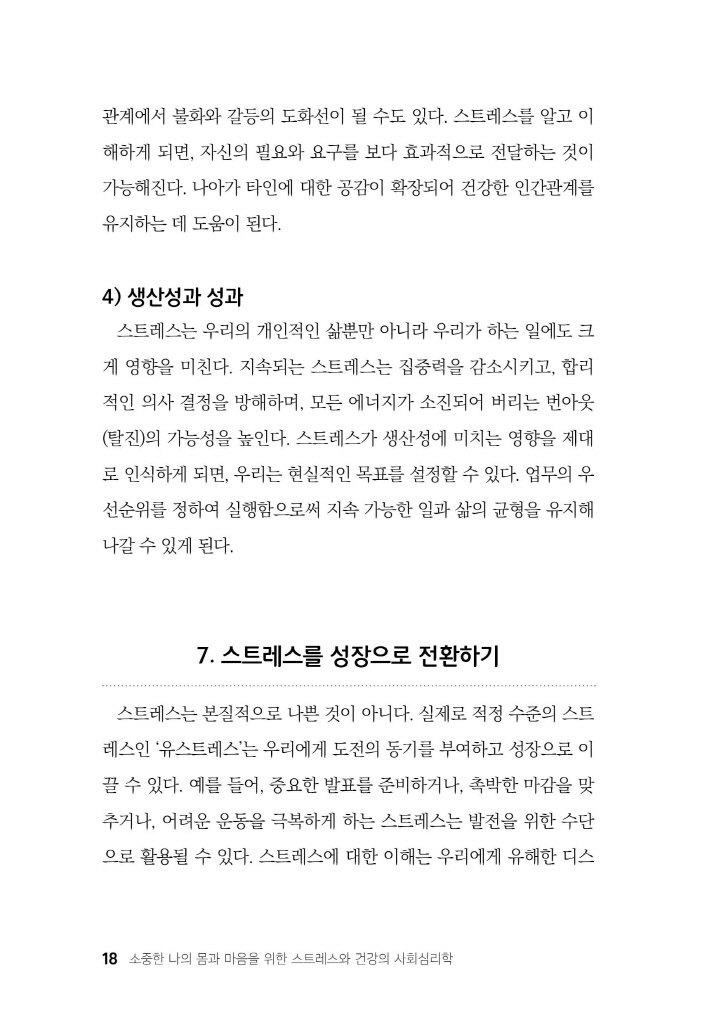 관계에서 불화와 갈등의 도화선이 될 수도 있다. 스트레스를 알고 이해하게 되면, 자신의 필요와 요구를 보다 효과적으로 전달하는 것이 가능해진다. 나아가 타인에 대한 공감이 확장되어 건강한 인간관계를 유지하는 데 도움이 된다.

4) 생산성과 성과

스트레스는 우리의 개인적인 삶뿐만 아니라 우리가 하는 일에도 크게 영향을 미친다. 지속되는 스트레스는 집중력을 감소시키고, 합리적인 의사 결정을 방해하며, 모든 에너지가 소진되어 버리는 번아웃(탈진)의 가능성을 높인다. 스트레스가 생산성에 미치는 영향을 제대로 인식하게 되면, 우리는 현실적인 목표를 설정할 수 있다. 업무의 우선순위를 정하여 실행함으로써 지속 가능한 일과 삶의 균형을 유지해 나갈 수 있게 된다.

7. 스트레스를 성장으로 전환하기

스트레스는 본질적으로 나쁜 것이 아니다. 실제로 적정 수준의 스트레스인 '유스트레스'는 우리에게 도전의 동기를 부여하고 성장으로 이끌 수 있다. 예를 들어, 중요한 발표를 준비하거나, 촉박한 마감을 맞추거나, 어려운 운동을 극복하게 하는 스트레스는 발전을 위한 수단으로 활용될 수 있다. 스트레스에 대한 이해는 우리에게 유해한 디스

18 소중한 나의 몸과 마음을 위한 스트레스와 건강의 사회심리학